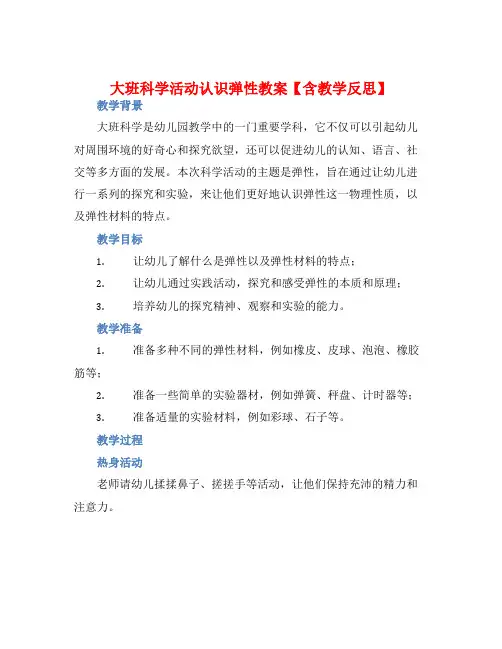 大班科学活动认识弹性教案【含教学反思】

教学背景

大班科学是幼儿园教学中的一门重要学科，它不仅可以引起幼儿对周围环境的好奇心和探究欲望，还可以促进幼儿的认知、语言、社交等多方面的发展。本次科学活动的主题是弹性，旨在通过让幼儿进行一系列的探究和实验，来让他们更好地认识弹性这一物理性质，以及弹性材料的特点。

教学目标

1. 让幼儿了解什么是弹性以及弹性材料的特点；

2. 让幼儿通过实践活动，探究和感受弹性的本质和原理；

3. 培养幼儿的探究精神、观察和实验的能力。

教学准备

1. 准备多种不同的弹性材料，例如橡皮、皮球、泡泡、橡胶筋等；

2. 准备一些简单的实验器材，例如弹簧、秤盘、计时器等；

3. 准备适量的实验材料，例如彩球、石子等。

教学过程

热身活动

老师请幼儿揉揉鼻子、搓搓手等活动，让他们保持充沛的精力和注意力。